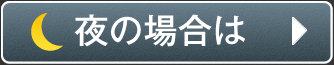 夜の場合は